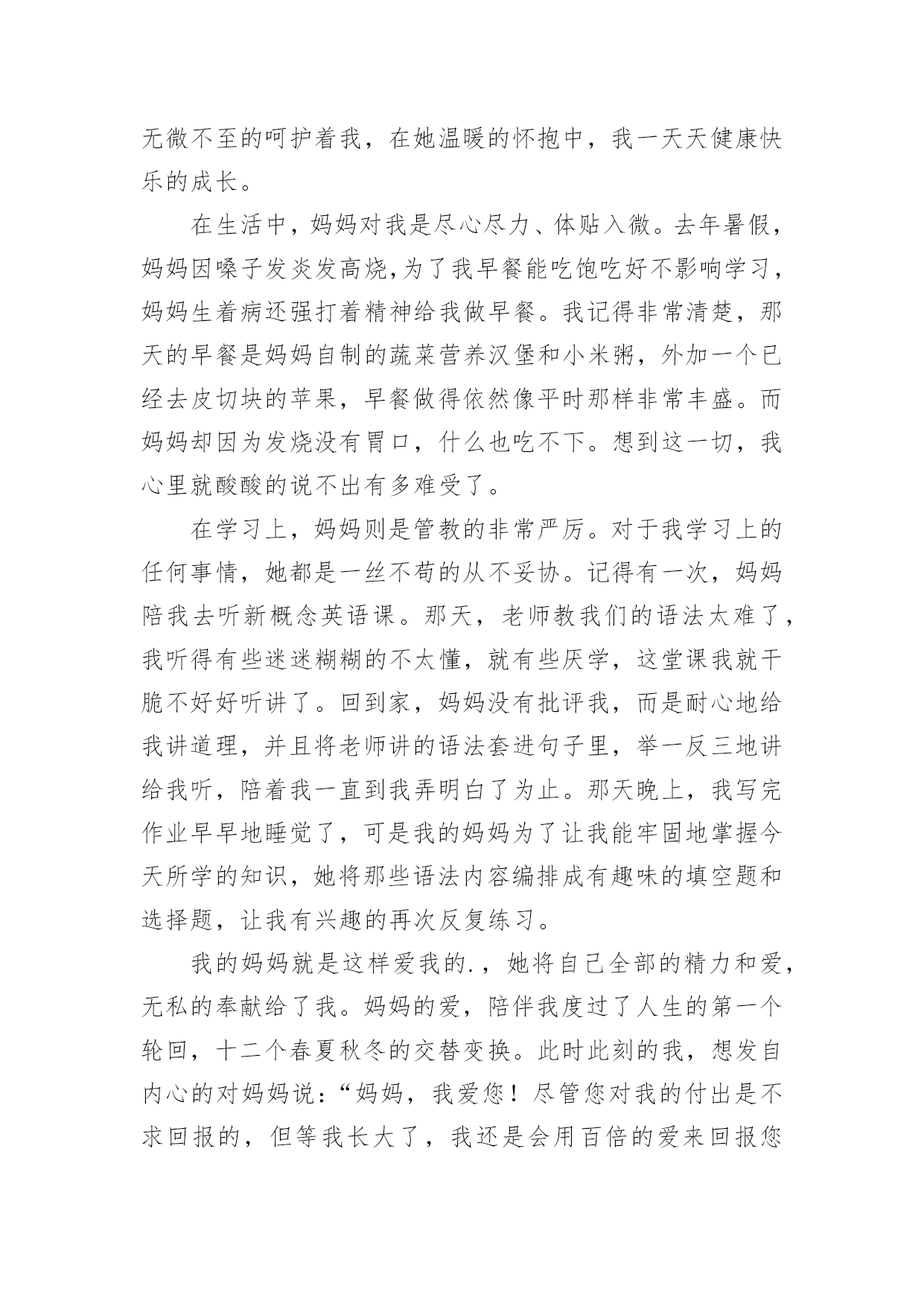 无微不至的呵护着我，在她温暖的怀抱中，我一天天健康快乐的成长。

在生活中，妈妈对我是尽心尽力、体贴入微。去年暑假，妈妈因嗓子发炎发高烧,为了我早餐能吃饱吃好不影响学习，妈妈生着病还强打着精神给我做早餐。我记得非常清楚，那天的早餐是妈妈自制的蔬菜营养汉堡和小米粥，外加一个已经去皮切块的苹果，早餐做得依然像平时那样非常丰盛。而妈妈却因为发烧没有胃口，什么也吃不下。想到这一切，我心里就酸酸的说不出有多难受了。

在学习上，妈妈则是管教的非常严厉。对于我学习上的任何事情，她都是一丝不苟的从不妥协。记得有一次，妈妈陪我去听新概念英语课。那天，老师教我们的语法太难了，我听得有些迷迷糊糊的不太懂，就有些厌学，这堂课我就干脆不好好听讲了。回到家，妈妈没有批评我，而是耐心地给我讲道理，并且将老师讲的语法套进句子里，举一反三地讲给我听，陪着我一直到我弄明白了为止。那天晚上，我写完作业早早地睡觉了，可是我的妈妈为了让我能牢固地掌握今天所学的知识，她将那些语法内容编排成有趣味的填空题和选择题，让我有兴趣的再次反复练习。

我的妈妈就是这样爱我的.，她将自己全部的精力和爱，无私的奉献给了我。妈妈的爱，陪伴我度过了人生的第一个轮回，十二个春夏秋冬的交替变换。此时此刻的我，想发自内心的对妈妈说:“妈妈，我爱您！尽管您对我的付出是不求回报的，但等我长大了，我还是会用百倍的爱来回报您